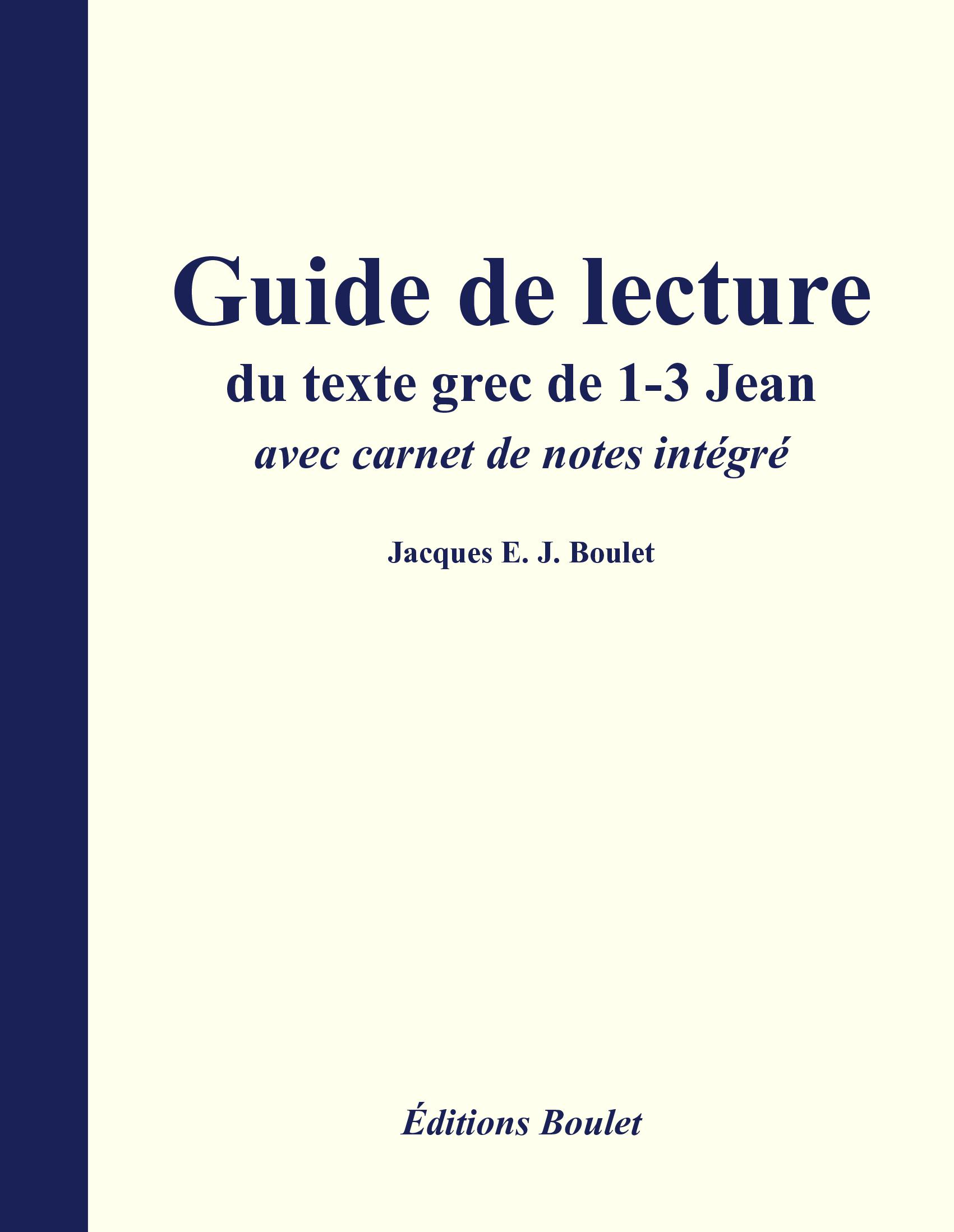 Guide de lecture

du texte grec de 1-3 Jean

avec carnet de notes intégré

Jacques E. J. Boulet

Éditions Boulet